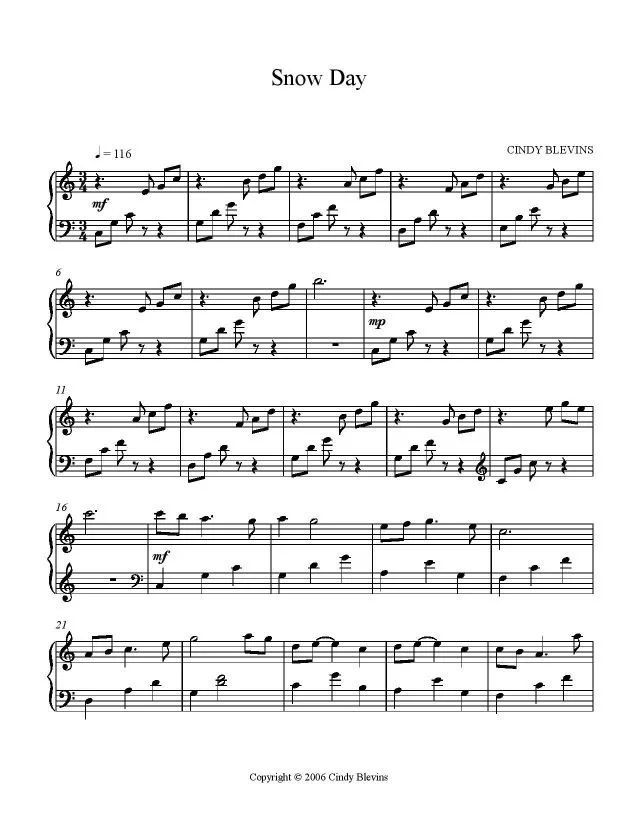 Snow Day

♩= 116

CINDY BLEVINS

mf

6

mp

11

16

mf

21

Copyright © 2006 Cindy Blevins